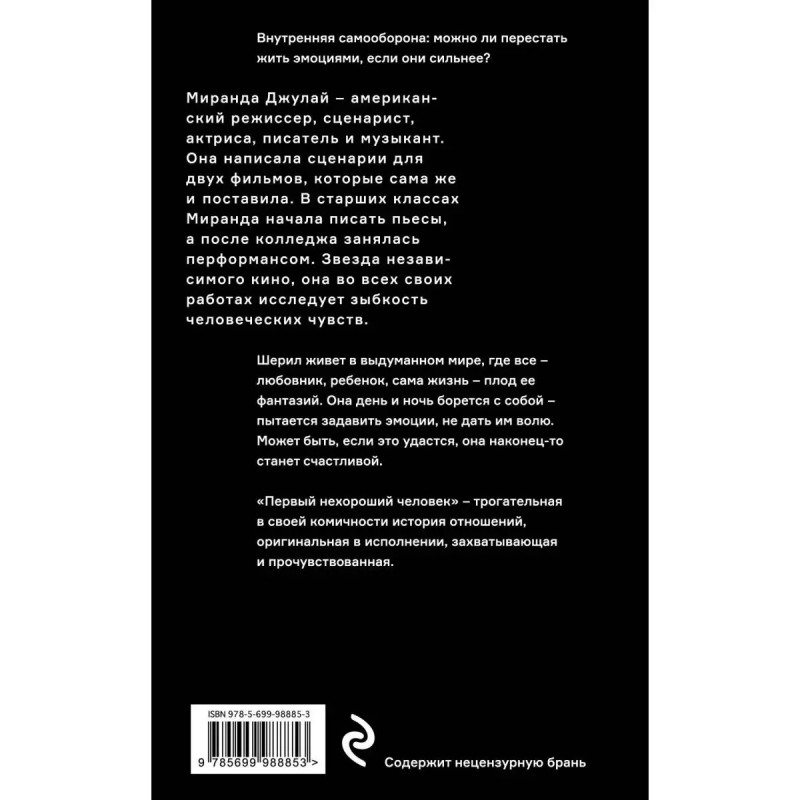 Внутренняя самооборона: можно ли перестать жить эмоциями, если они сильнее?

Миранда Джулай – американский режиссер, сценарист, актриса, писатель и музыкант. Она написала сценарии для двух фильмов, которые сама же и поставила. В старших классах Миранда начала писать пьесы, а после колледжа занялась перформансом. Звезда независимого кино, она во всех своих работах исследует зыбкость человеческих чувств.

Шерил живет в выдуманном мире, где все – любовник, ребенок, сама жизнь – плод ее фантазий. Она день и ночь борется с собой – пытается задавить эмоции, не дать им волю. Может быть, если это удастся, она наконец-то станет счастливой.

«Первый нехороший человек» – трогательная в своей комичности история отношений, оригинальная в исполнении, захватывающая и прочувствованная.

ISBN 978-5-699-98885-3

9 785699 988853 >

Содержит нецензурную брань